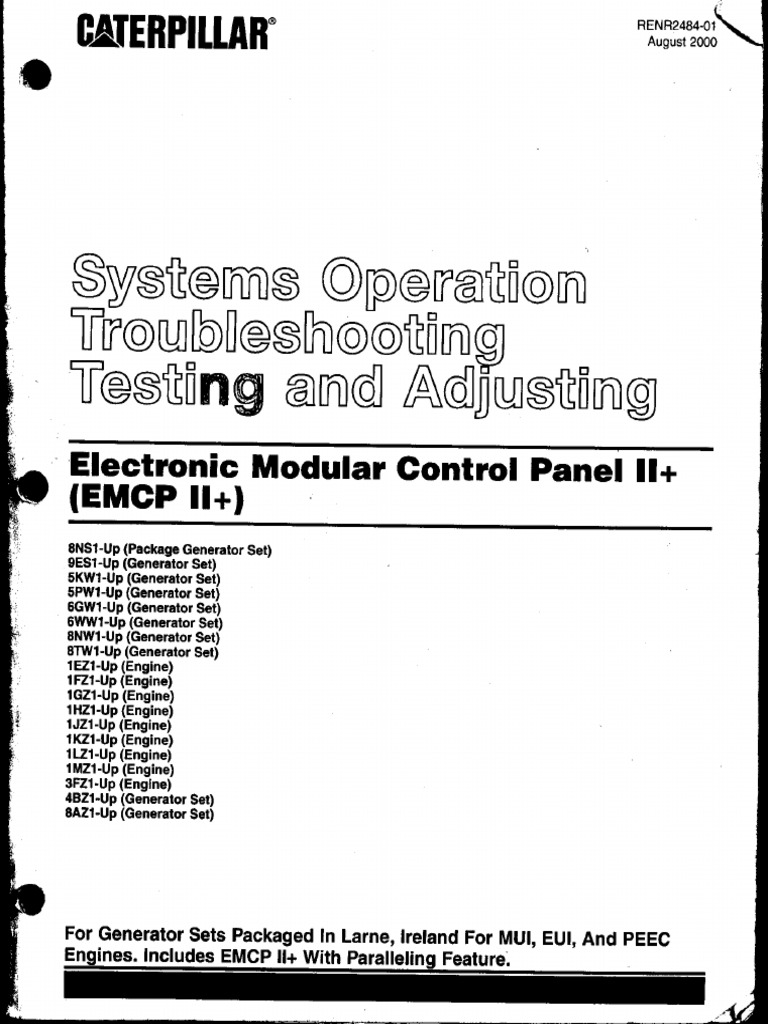 CATERPILLAR®

RENR2484-01
August 2000

Systems Operation
Troubleshooting
Testing and Adjusting

Electronic Modular Control Panel II+
(EMCP II+)

8NS1-Up (Package Generator Set)
9ES1-Up (Generator Set)
5KW1-Up (Generator Set)
5PW1-Up (Generator Set)
6GW1-Up (Generator Set)
6WW1-Up (Generator Set)
8NW1-Up (Generator Set)
8TW1-Up (Generator Set)
1EZ1-Up (Engine)
1FZ1-Up (Engine)
1GZ1-Up (Engine)
1HZ1-Up (Engine)
1JZ1-Up (Engine)
1KZ1-Up (Engine)
1LZ1-Up (Engine)
1MZ1-Up (Engine)
3FZ1-Up (Engine)
4BZ1-Up (Generator Set)
8AZ1-Up (Generator Set)

For Generator Sets Packaged In Larne, Ireland For MUI, EUI, And PEEC Engines. Includes EMCP II+ With Paralleling Feature.